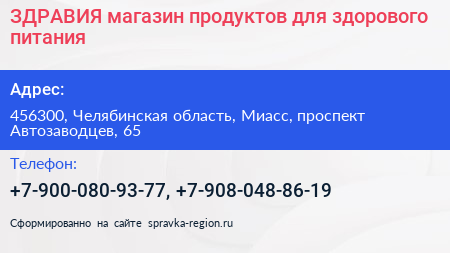 ЗДРАВИЯ магазин продуктов для здорового питания

Адрес:

456300, Челябинская область, Миасс, проспект Автозаводцев, 65

Телефон:

+7-900-080-93-77, +7-908-048-86-19

Сформированно на сайте spravka-region.ru